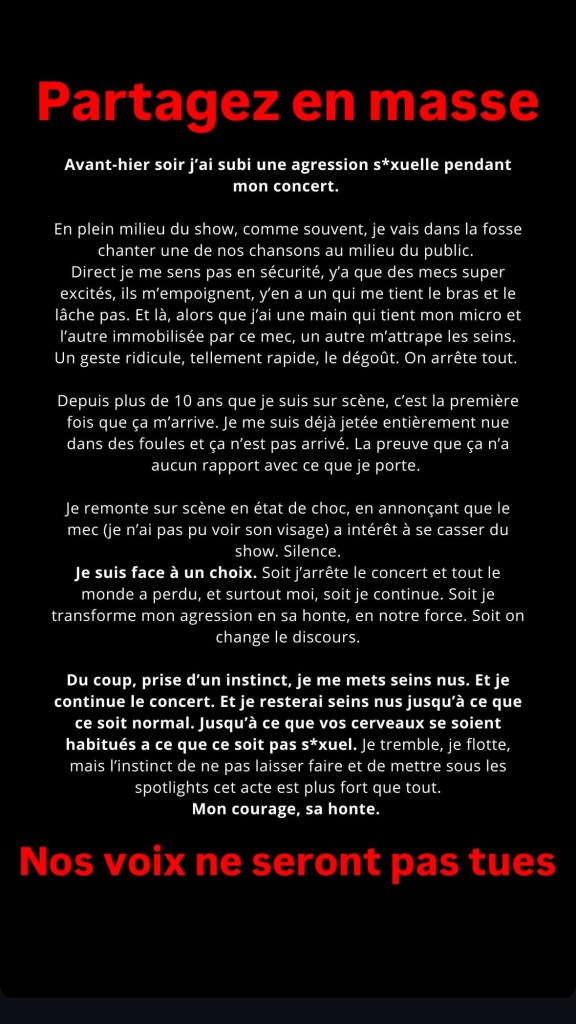 Partagez en masse

Avant-hier soir j'ai subi une agression s*xuelle pendant mon concert.

En plein milieu du show, comme souvent, je vais dans la fosse chanter une de nos chansons au milieu du public.
Direct je me sens pas en sécurité, y'a que des mecs super excités, ils m'empoignent, y'en a un qui me tient le bras et le lâche pas. Et là, alors que j'ai une main qui tient mon micro et l'autre immobilisée par ce mec, un autre m'attrape les seins. Un geste ridicule, tellement rapide, le dégoût. On arrête tout.

Depuis plus de 10 ans que je suis sur scène, c'est la première fois que ça m'arrive. Je me suis déjà jetée entièrement nue dans des foules et ça n'est pas arrivé. La preuve que ça n'a aucun rapport avec ce que je porte.

Je remonte sur scène en état de choc, en annonçant que le mec (je n'ai pas pu voir son visage) a intérêt à se casser du show. Silence.
Je suis face à un choix. Soit j'arrête le concert et tout le monde a perdu, et surtout moi, soit je continue. Soit je transforme mon agression en sa honte, en notre force. Soit on change le discours.

Du coup, prise d'un instinct, je me mets seins nus. Et je continue le concert. Et je resterai seins nus jusqu'à ce que ce soit normal. Jusqu'à ce que vos cerveaux se soient habitués a ce que ce soit pas s*xuel. Je tremble, je flotte, mais l'instinct de ne pas laisser faire et de mettre sous les spotlights cet acte est plus fort que tout.
Mon courage, sa honte.

Nos voix ne seront pas tues